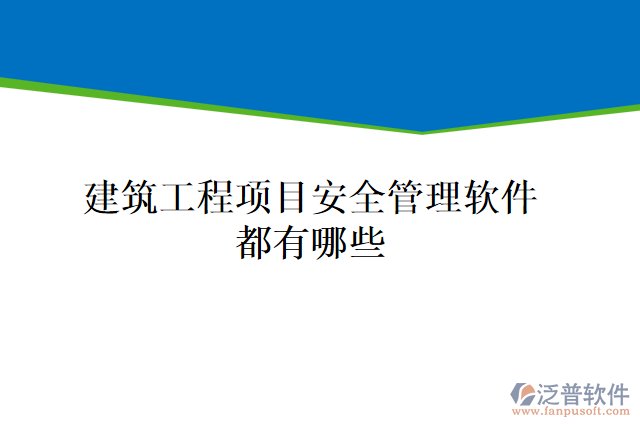 建筑工程项目安全管理软件都有哪些

泛普软件
www.fanpusoft.com